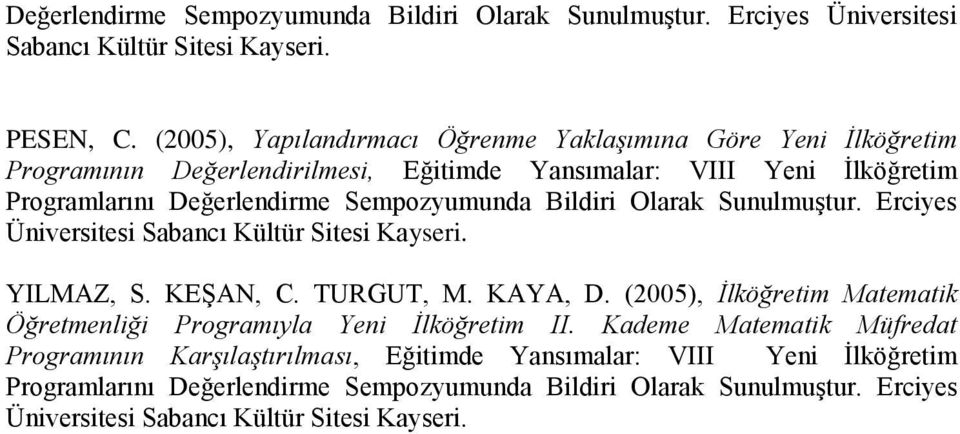 Değerlendirme Sempozyumunda Bildiri Olarak Sunulmuştur. Erciyes Üniversitesi Sabancı Kültür Sitesi Kayseri.

PESEN, C. (2005), Yapılandırmacı Öğrenme Yaklaşımına Göre Yeni İlköğretim Programının Değerlendirilmesi, Eğitimde Yansımalar: VIII Yeni İlköğretim Programlarını Değerlendirme Sempozyumunda Bildiri Olarak Sunulmuştur. Erciyes Üniversitesi Sabancı Kültür Sitesi Kayseri.

YILMAZ, S. KEŞAN, C. TURGUT, M. KAYA, D. (2005), İlköğretim Matematik Öğretmenliği Programıyla Yeni İlköğretim II. Kademe Matematik Müfredat Programının Karşılaştırılması, Eğitimde Yansımalar: VIII Yeni İlköğretim Programlarını Değerlendirme Sempozyumunda Bildiri Olarak Sunulmuştur. Erciyes Üniversitesi Sabancı Kültür Sitesi Kayseri.